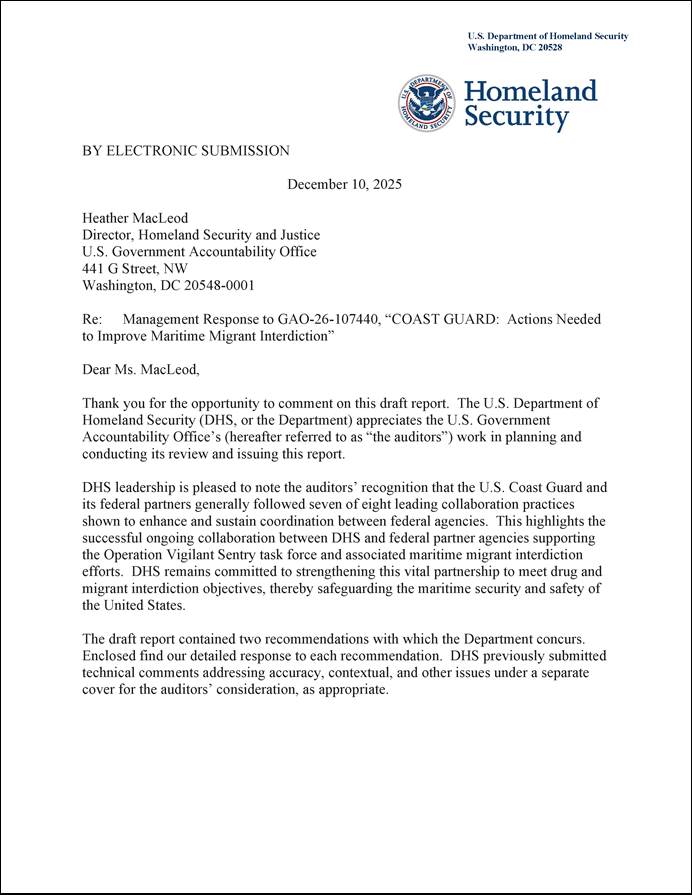 U.S. Department of Homeland Security
Washington, DC 20528

U.S. DEPARTMENT OF HOMELAND SECURITY

Homeland Security

BY ELECTRONIC SUBMISSION

December 10, 2025

Heather MacLeod
Director, Homeland Security and Justice
U.S. Government Accountability Office
441 G Street, NW
Washington, DC 20548-0001

Re: Management Response to GAO-26-107440, “COAST GUARD: Actions Needed to Improve Maritime Migrant Interdiction”

Dear Ms. MacLeod,

Thank you for the opportunity to comment on this draft report. The U.S. Department of Homeland Security (DHS, or the Department) appreciates the U.S. Government Accountability Office’s (hereafter referred to as “the auditors”) work in planning and conducting its review and issuing this report.

DHS leadership is pleased to note the auditors’ recognition that the U.S. Coast Guard and its federal partners generally followed seven of eight leading collaboration practices shown to enhance and sustain coordination between federal agencies. This highlights the successful ongoing collaboration between DHS and federal partner agencies supporting the Operation Vigilant Sentry task force and associated maritime migrant interdiction efforts. DHS remains committed to strengthening this vital partnership to meet drug and migrant interdiction objectives, thereby safeguarding the maritime security and safety of the United States.

The draft report contained two recommendations with which the Department concurs. Enclosed find our detailed response to each recommendation. DHS previously submitted technical comments addressing accuracy, contextual, and other issues under a separate cover for the auditors’ consideration, as appropriate.